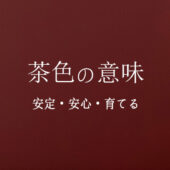 茶色の意味

安定・安心・育てる